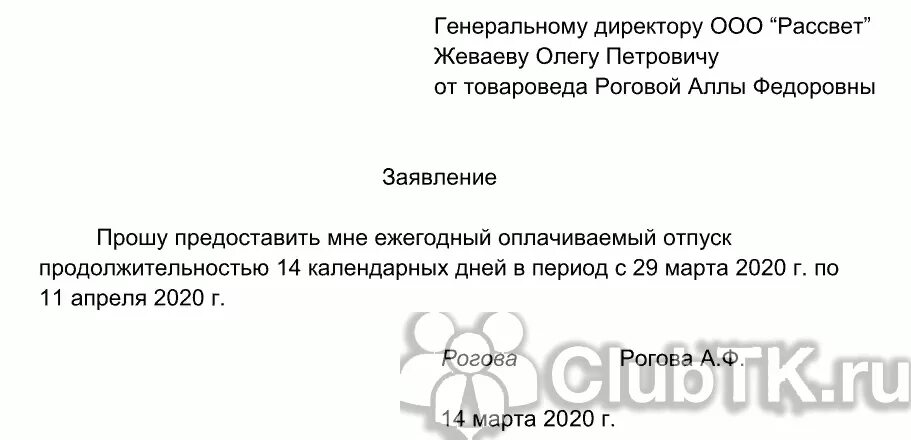 Генеральному директору ООО “Рассвет”
Жеваеву Олегу Петровичу
от товароведа Роговой Аллы Федоровны

Заявление

Прошу предоставить мне ежегодный оплачиваемый отпуск продолжительностью 14 календарных дней в период с 29 марта 2020 г. по 11 апреля 2020 г.

Рогова Рогова А.Ф.

ClubTK.ru

14 марта 2020 г.